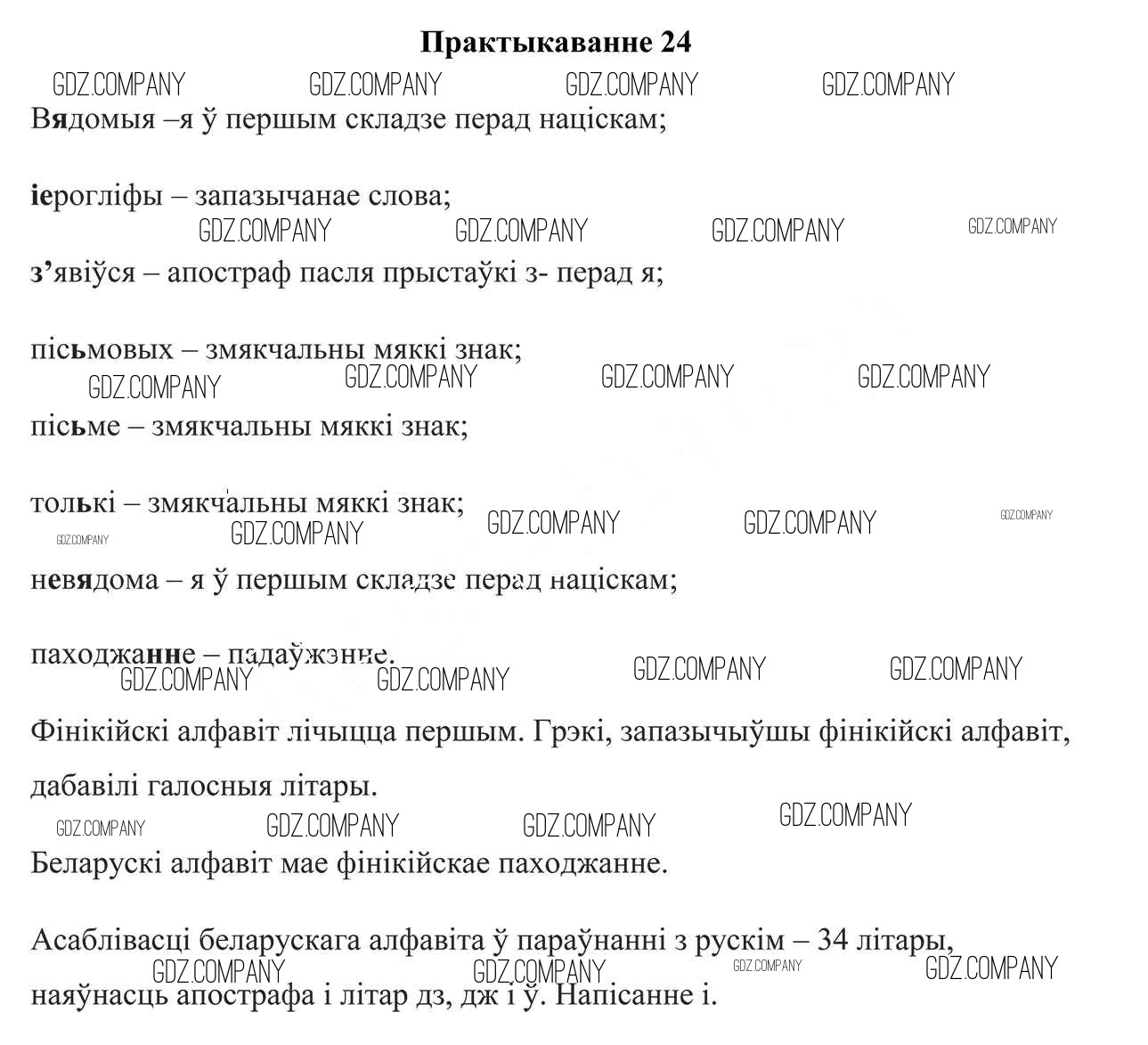 Практыкаванне 24

GDZ.COMPANY GDZ.COMPANY GDZ.COMPANY GDZ.COMPANY

Вядомыя –я ў першым складзе перад націскам;

іерогліфы – запазычанае слова;

GDZ.COMPANY GDZ.COMPANY GDZ.COMPANY GDZ.COMPANY

з’явіўся – апостраф пасля прыстаўкі з- перад я;

пісьмовых – змякчальны мяккі знак;

GDZ.COMPANY GDZ.COMPANY GDZ.COMPANY GDZ.COMPANY

пісьме – змякчальны мяккі знак;

толькі – змякчальны мяккі знак;

GDZ.COMPANY GDZ.COMPANY GDZ.COMPANY GDZ.COMPANY GDZ.COMPANY

невядома – я ў першым складзе перад націскам;

паходжанне – падаўжэнне.

GDZ.COMPANY GDZ.COMPANY GDZ.COMPANY GDZ.COMPANY

Фінікійскі алфавіт лічыцца першым. Грэкі, запазычыўшы фінікійскі алфавіт, дабавілі галосныя літары.

GDZ.COMPANY GDZ.COMPANY GDZ.COMPANY GDZ.COMPANY

Беларускі алфавіт мае фінікійскае паходжанне.

Асаблівасці беларускага алфавіта ў параўнанні з рускім – 34 літары, наяўнасць апострафа і літар дз, дж і ў. Напісанне і.

GDZ.COMPANY GDZ.COMPANY GDZ.COMPANY GDZ.COMPANY